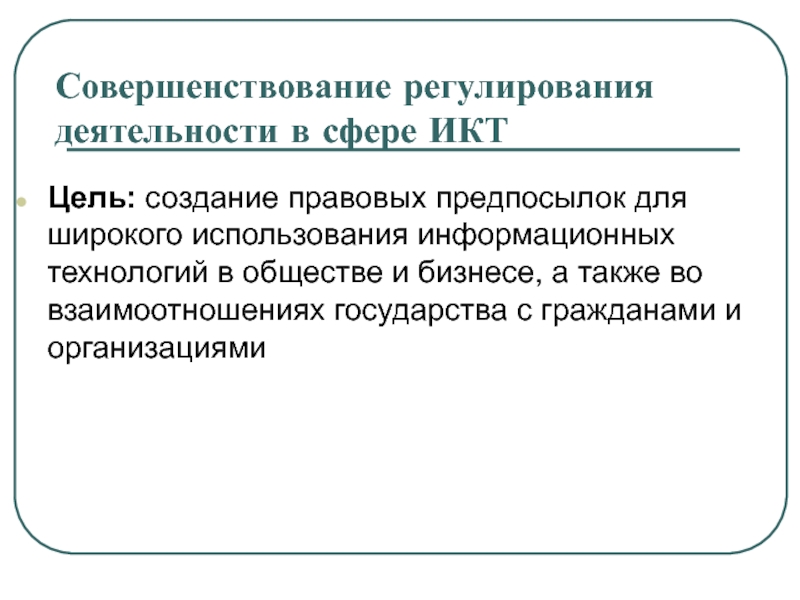 Совершенствование регулирования деятельности в сфере ИКТ

Цель: создание правовых предпосылок для широкого использования информационных технологий в обществе и бизнесе, а также во взаимоотношениях государства с гражданами и организациями